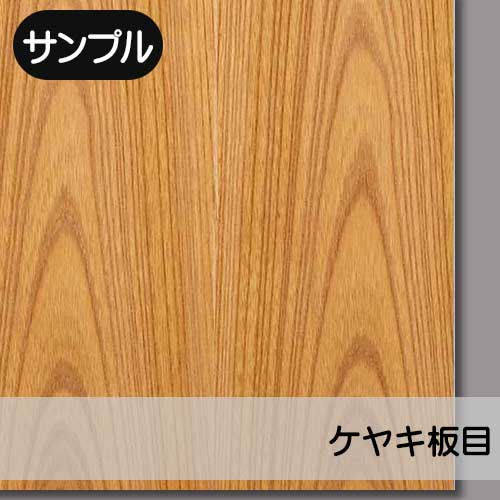 サンプル

ケヤキ板目